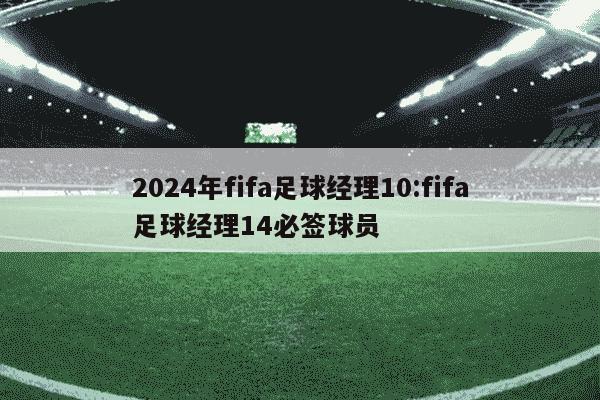 2024年fifa足球经理10:fifa足球经理14必签球员